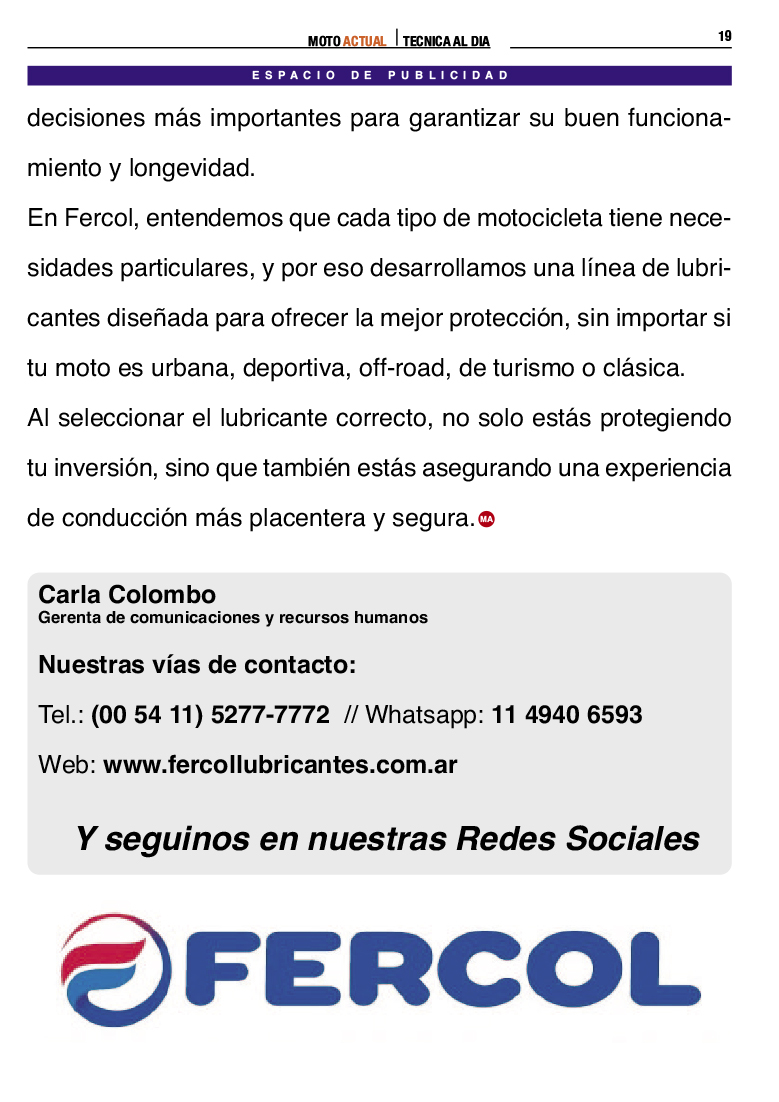 MOTO ACTUAL | TECNICA AL DIA 19

ESPACIO DE PUBLICIDAD

decisiones más importantes para garantizar su buen funcionamiento y longevidad.

En Fercol, entendemos que cada tipo de motocicleta tiene necesidades particulares, y por eso desarrollamos una línea de lubricantes diseñada para ofrecer la mejor protección, sin importar si tu moto es urbana, deportiva, off-road, de turismo o clásica.

Al seleccionar el lubricante correcto, no solo estás protegiendo tu inversión, sino que también estás asegurando una experiencia de conducción más placentera y segura. MA

Carla Colombo
Gerenta de comunicaciones y recursos humanos

Nuestras vías de contacto:

Tel.: (00 54 11) 5277-7772 // Whatsapp: 11 4940 6593

Web: www.fercollubricantes.com.ar

Y seguinos en nuestras Redes Sociales

FERCOL